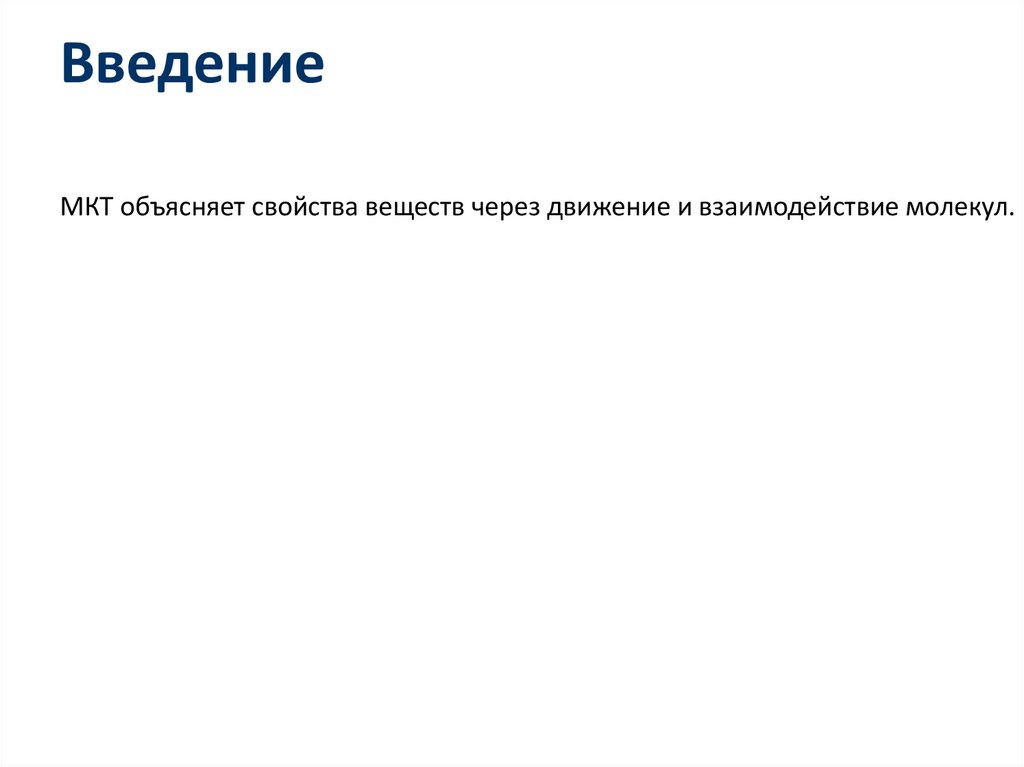 Введение

МКТ объясняет свойства веществ через движение и взаимодействие молекул.